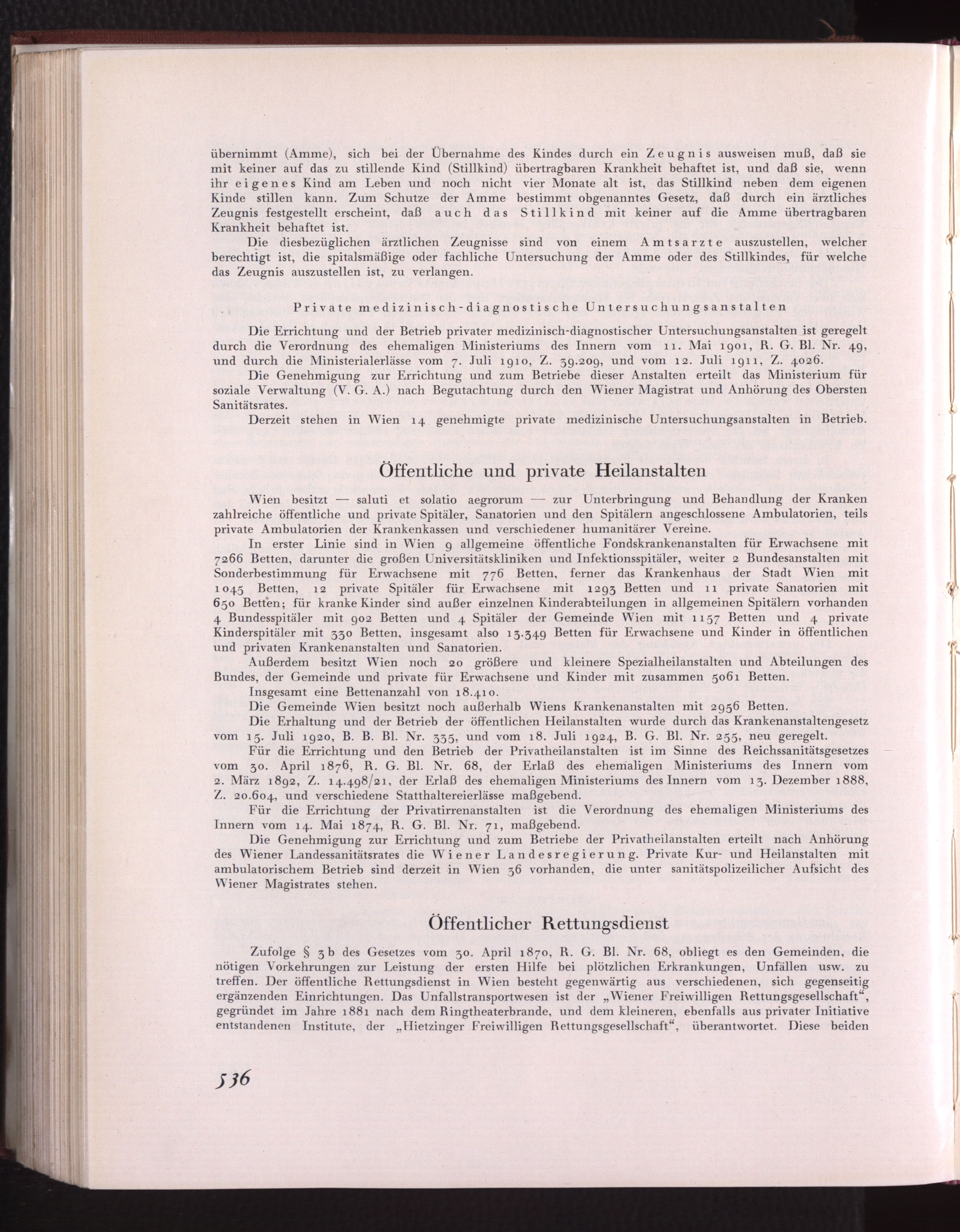 übernimmt (Amme), sich bei der Übernahme des Kindes durch ein Zeugnis ausweisen muß, daß sie mit keiner auf das zu stillende Kind (Stillkind) übertragbaren Krankheit behaftet ist, und daß sie, wenn ihr eigenes Kind am Leben und noch nicht vier Monate alt ist, das Stillkind neben dem eigenen Kinde stillen kann. Zum Schutze der Amme bestimmt obgenanntes Gesetz, daß durch ein ärztliches Zeugnis festgestellt erscheint, daß auch das Stillkind mit keiner auf die Amme übertragbaren Krankheit behaftet ist.

Die diesbezüglichen ärztlichen Zeugnisse sind von einem Amtsarzte auszustellen, welcher berechtigt ist, die spitalsmäßige oder fachliche Untersuchung der Amme oder des Stillkindes, für welche das Zeugnis auszustellen ist, zu verlangen.

Private medizinisch-diagnostische Untersuchungsanstalten

Die Errichtung und der Betrieb privater medizinisch-diagnostischer Untersuchungsanstalten ist geregelt durch die Verordnung des ehemaligen Ministeriums des Innern vom 11. Mai 1901, R. G. Bl. Nr. 49, und durch die Ministerialerlässe vom 7. Juli 1910, Z. 39.209, und vom 12. Juli 1911, Z. 4026.

Die Genehmigung zur Errichtung und zum Betriebe dieser Anstalten erteilt das Ministerium für soziale Verwaltung (V. G. A.) nach Begutachtung durch den Wiener Magistrat und Anhörung des Obersten Sanitätsrates.

Derzeit stehen in Wien 14 genehmigte private medizinische Untersuchungsanstalten in Betrieb.

Öffentliche und private Heilanstalten

Wien besitzt — saluti et solatio aegrorum — zur Unterbringung und Behandlung der Kranken zahlreiche öffentliche und private Spitäler, Sanatorien und den Spitälern angeschlossene Ambulatorien, teils private Ambulatorien der Krankenkassen und verschiedener humanitärer Vereine.

In erster Linie sind in Wien 9 allgemeine öffentliche Fondskrankenanstalten für Erwachsene mit 7266 Betten, darunter die großen Universitätskliniken und Infektionsspitäler, weiter 2 Bundesanstalten mit Sonderbestimmung für Erwachsene mit 776 Betten, ferner das Krankenhaus der Stadt Wien mit 1045 Betten, 12 private Spitäler für Erwachsene mit 1293 Betten und 11 private Sanatorien mit 650 Betten; für kranke Kinder sind außer einzelnen Kinderabteilungen in allgemeinen Spitälern vorhanden 4 Bundesspitäler mit 902 Betten und 4 Spitäler der Gemeinde Wien mit 1157 Betten und 4 private Kinderspitäler mit 330 Betten, insgesamt also 13.349 Betten für Erwachsene und Kinder in öffentlichen und privaten Krankenanstalten und Sanatorien.

Außerdem besitzt Wien noch 20 größere und kleinere Spezialheilanstalten und Abteilungen des Bundes, der Gemeinde und private für Erwachsene und Kinder mit zusammen 5061 Betten.

Insgesamt eine Bettenanzahl von 18.410.

Die Gemeinde Wien besitzt noch außerhalb Wiens Krankenanstalten mit 2956 Betten.

Die Erhaltung und der Betrieb der öffentlichen Heilanstalten wurde durch das Krankenanstaltengesetz vom 15. Juli 1920, B. B. Bl. Nr. 335, und vom 18. Juli 1924, B. G. Bl. Nr. 255, neu geregelt.

Für die Errichtung und den Betrieb der Privatheilanstalten ist im Sinne des Reichssanitätsgesetzes vom 30. April 1876, R. G. Bl. Nr. 68, der Erlaß des ehemaligen Ministeriums des Innern vom 2. März 1892, Z. 14.498/21, der Erlaß des ehemaligen Ministeriums des Innern vom 13. Dezember 1888, Z. 20.604, und verschiedene Statthaltereierlässe maßgebend.

Für die Errichtung der Privatirrenanstalten ist die Verordnung des ehemaligen Ministeriums des Innern vom 14. Mai 1874, R. G. Bl. Nr. 71, maßgebend.

Die Genehmigung zur Errichtung und zum Betriebe der Privatheilanstalten erteilt nach Anhörung des Wiener Landessanitätsrates die Wiener Landesregierung. Private Kur- und Heilanstalten mit ambulatorischem Betrieb sind derzeit in Wien 36 vorhanden, die unter sanitätspolizeilicher Aufsicht des Wiener Magistrates stehen.

Öffentlicher Rettungsdienst

Zufolge § 3b des Gesetzes vom 30. April 1870, R. G. Bl. Nr. 68, obliegt es den Gemeinden, die nötigen Vorkehrungen zur Leistung der ersten Hilfe bei plötzlichen Erkrankungen, Unfällen usw. zu treffen. Der öffentliche Rettungsdienst in Wien besteht gegenwärtig aus verschiedenen, sich gegenseitig ergänzenden Einrichtungen. Das Unfallstransportwesen ist der „Wiener Freiwilligen Rettungsgesellschaft“, gegründet im Jahre 1881 nach dem Ringtheaterbrande, und dem kleineren, ebenfalls aus privater Initiative entstandenen Institute, der „Hietzinger Freiwilligen Rettungsgesellschaft“, überantwortet. Diese beiden

536